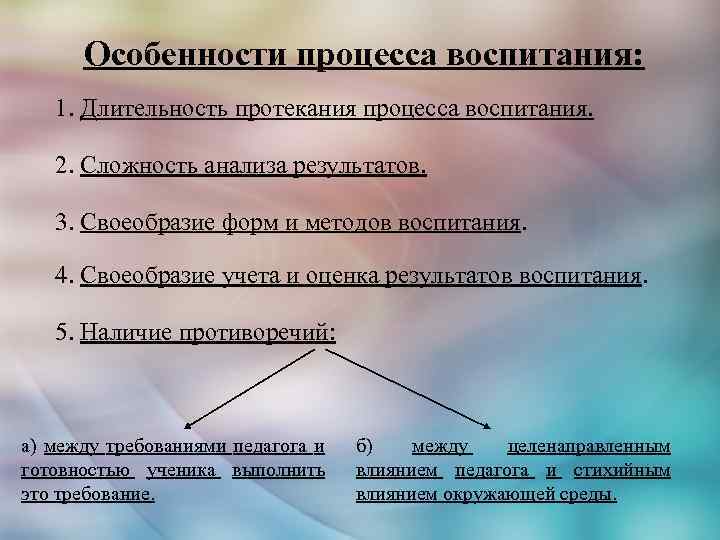 Особенности процесса воспитания:

1. Длительность протекания процесса воспитания.

2. Сложность анализа результатов.

3. Своеобразие форм и методов воспитания.

4. Своеобразие учета и оценка результатов воспитания.

5. Наличие противоречий:

а) между требованиями педагога и готовностью ученика выполнить это требование.

б) между целенаправленным влиянием педагога и стихийным влиянием окружающей среды.